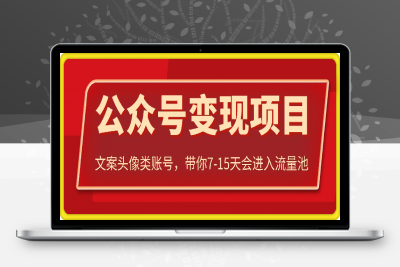 公众号变现项目

文案头像类账号，带你7-15天会进入流量池